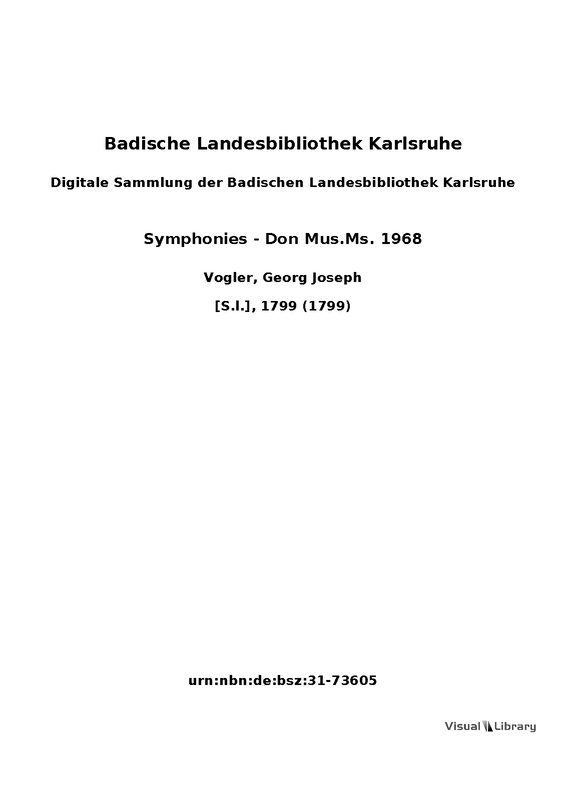 Badische Landesbibliothek Karlsruhe

Digitale Sammlung der Badischen Landesbibliothek Karlsruhe

Symphonies - Don Mus.Ms. 1968

Vogler, Georg Joseph

[S.l.], 1799 (1799)

urn:nbn:de:bsz:31-73605

Visual Library